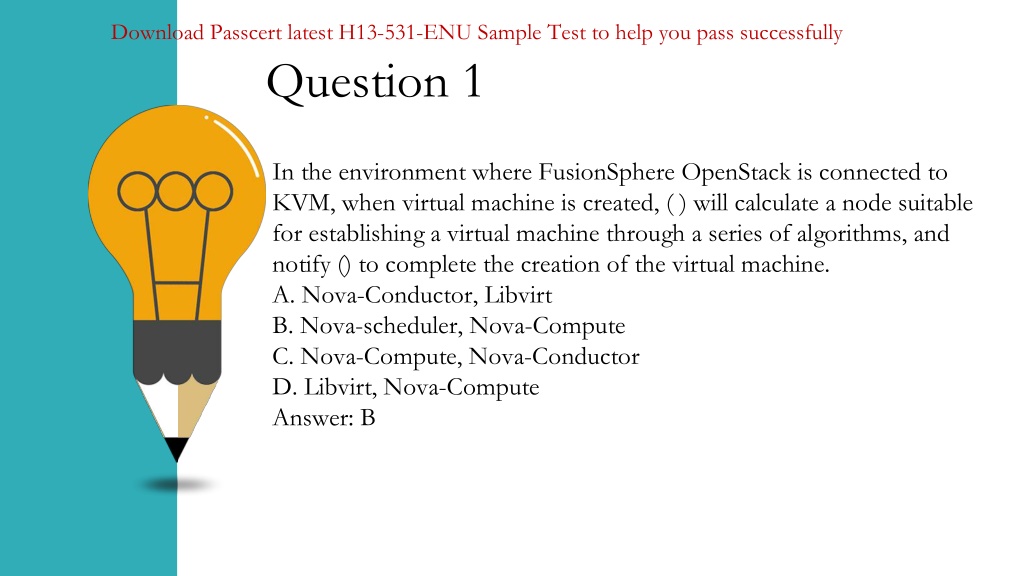 Download Passcert latest H13-531-ENU Sample Test to help you pass successfully

Question 1

In the environment where FusionSphere OpenStack is connected to KVM, when virtual machine is created, ( ) will calculate a node suitable for establishing a virtual machine through a series of algorithms, and notify () to complete the creation of the virtual machine.
A. Nova-Conductor, Libvirt
B. Nova-scheduler, Nova-Compute
C. Nova-Compute, Nova-Conductor
D. Libvirt, Nova-Compute
Answer: B